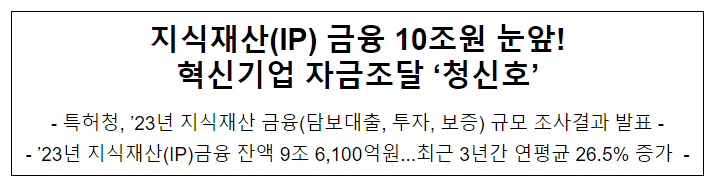 지식재산(IP) 금융 10조원 눈앞!
혁신기업 자금조달 ‘청신호’

- 특허청, ’23년 지식재산 금융(담보대출, 투자, 보증) 규모 조사결과 발표 -

- ’23년 지식재산(IP)금융 잔액 9조 6,100억원...최근 3년간 연평균 26.5% 증가 -